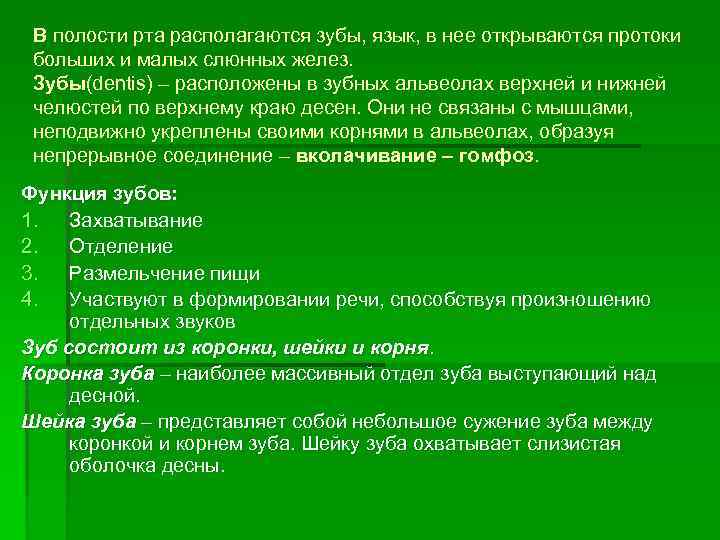 В полости рта располагаются зубы, язык, в нее открываются протоки больших и малых слюнных желез.
Зубы(dentis) – расположены в зубных альвеолах верхней и нижней челюстей по верхнему краю десен. Они не связаны с мышцами, неподвижно укреплены своими корнями в альвеолах, образуя непрерывное соединение – вколачивание – гомфоз.

Функция зубов:
1. Захватывание
2. Отделение
3. Размельчение пищи
4. Участвуют в формировании речи, способствуя произношению отдельных звуков

Зуб состоит из коронки, шейки и корня.
Коронка зуба – наиболее массивный отдел зуба выступающий над десной.
Шейка зуба – представляет собой небольшое сужение зуба между коронкой и корнем зуба. Шейку зуба охватывает слизистая оболочка десны.